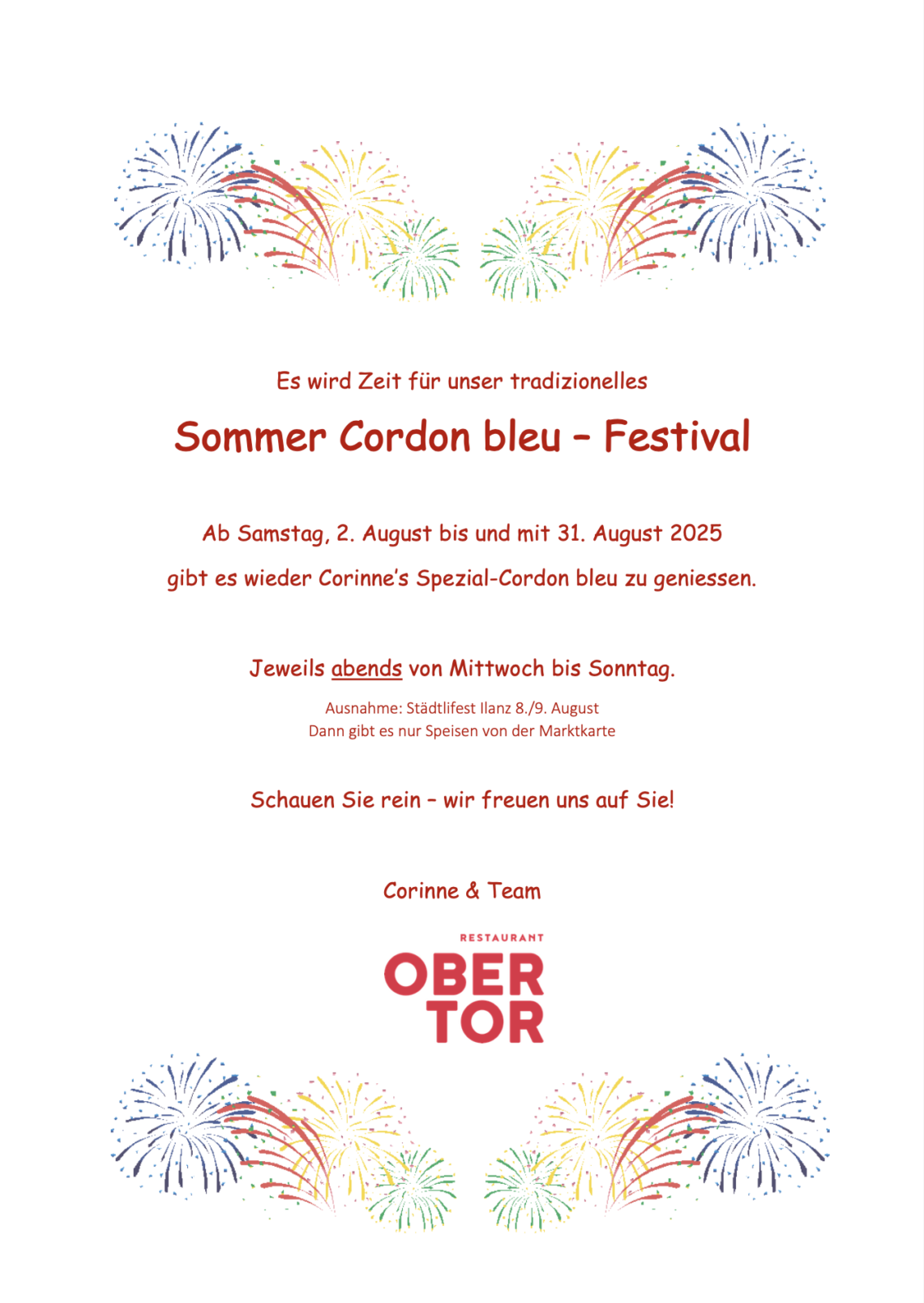 Es wird Zeit für unser tradizionelles

Sommer Cordon bleu – Festival

Ab Samstag, 2. August bis und mit 31. August 2025

gibt es wieder Corinne's Spezial-Cordon bleu zu geniessen.

Jeweils abends von Mittwoch bis Sonntag.

Ausnahme: Städtlifest Ilanz 8./9. August
Dann gibt es nur Speisen von der Marktkarte

Schauen Sie rein – wir freuen uns auf Sie!

Corinne & Team

RESTAURANT
OBER
TOR